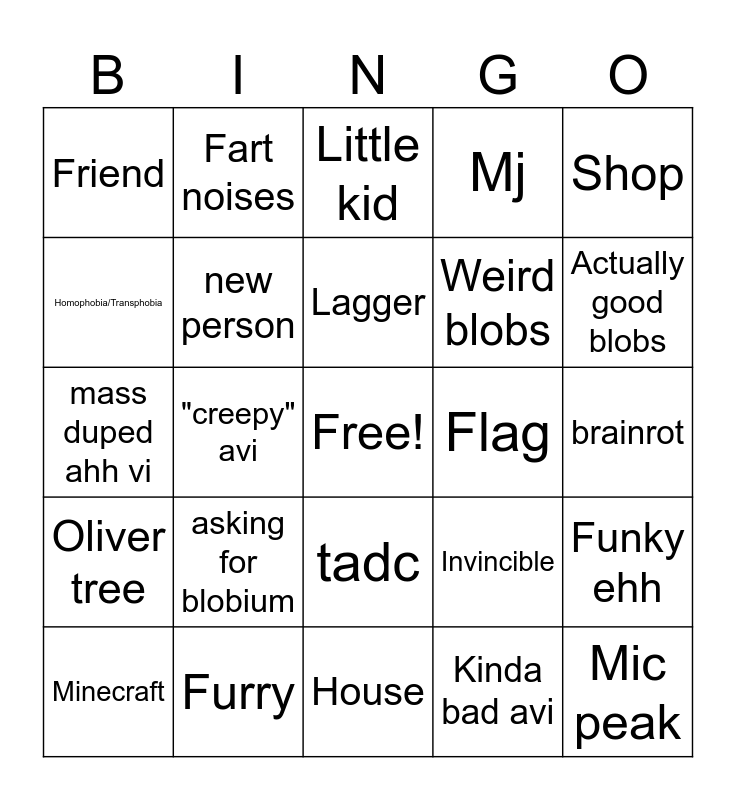 | B | I | N | G | O |
|---|---|---|---|---|
| Friend | Fart noises | Little kid | Mj | Shop |
| Homophobia/Transphobia | new person | Lagger | Weird blobs | Actually good blobs |
| mass duped ahh vi | "creepy" avi | Free! | Flag | brainrot |
| Oliver tree | asking for blobium | tadc | Invincible | Funky ehh |
| Minecraft | Furry | House | Kinda bad avi | Mic peak |